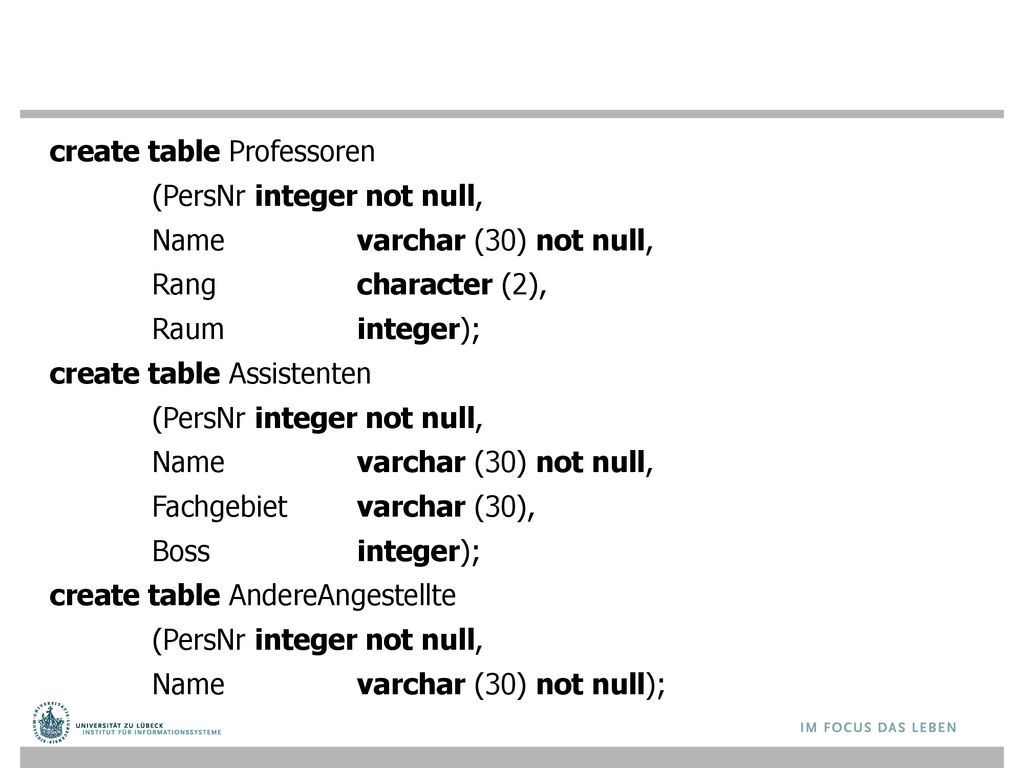 create table Professoren
(PersNr integer not null,
Name varchar (30) not null,
Rang character (2),
Raum integer);
create table Assistenten
(PersNr integer not null,
Name varchar (30) not null,
Fachgebiet varchar (30),
Boss integer);
create table AndereAngestellte
(PersNr integer not null,
Name varchar (30) not null);

UNIVERSITÄT ZU LÜBECK
INSTITUT FÜR INFORMATIONSSYSTEME

IM FOCUS DAS LEBEN